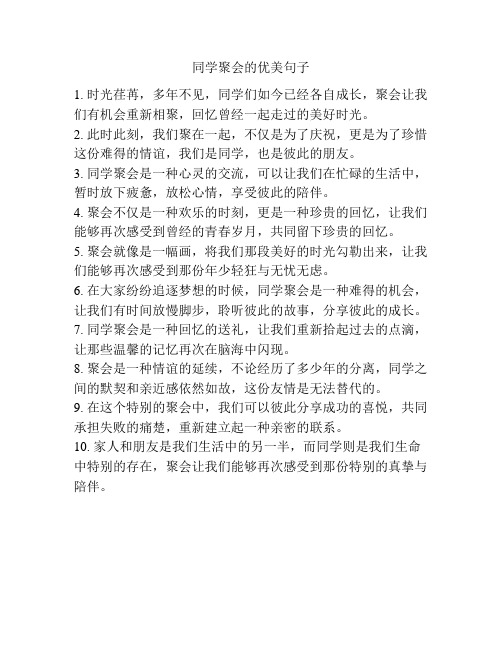 同学聚会的优美句子

1. 时光荏苒，多年不见，同学们如今已经各自成长，聚会让我们有机会重新相聚，回忆曾经一起走过的美好时光。

2. 此时此刻，我们聚在一起，不仅是为了庆祝，更是为了珍惜这份难得的情谊，我们是同学，也是彼此的朋友。

3. 同学聚会是一种心灵的交流，可以让我们在忙碌的生活中，暂时放下疲惫，放松心情，享受彼此的陪伴。

4. 聚会不仅是一种欢乐的时刻，更是一种珍贵的回忆，让我们能够再次感受到曾经的青春岁月，共同留下珍贵的回忆。

5. 聚会就像是一幅画，将我们那段美好的时光勾勒出来，让我们能够再次感受到那份年少轻狂与无忧无虑。

6. 在大家纷纷追逐梦想的时候，同学聚会是一种难得的机会，让我们有时间放慢脚步，聆听彼此的故事，分享彼此的成长。

7. 同学聚会是一种回忆的送礼，让我们重新拾起过去的点滴，让那些温馨的记忆再次在脑海中闪现。

8. 聚会是一种情谊的延续，不论经历了多少年的分离，同学之间的默契和亲近感依然如故，这份友情是无法替代的。

9. 在这个特别的聚会中，我们可以彼此分享成功的喜悦，共同承担失败的痛楚，重新建立起一种亲密的联系。

10. 家人和朋友是我们生活中的另一半，而同学则是我们生命中特别的存在，聚会让我们能够再次感受到那份特别的真挚与陪伴。